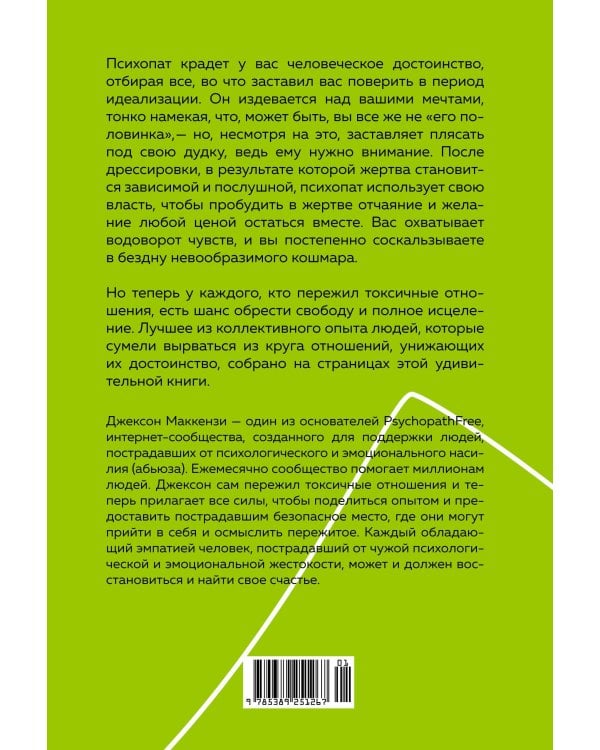 Психопат крадет у вас человеческое достоинство, отбирая все, во что заставил вас поверить в период идеализации. Он издевается над вашими мечтами, тонко намекая, что, может быть, вы все же не «его половинка»,— но, несмотря на это, заставляет плясать под свою дудку, ведь ему нужно внимание. После дрессировки, в результате которой жертва становится зависимой и послушной, психопат использует свою власть, чтобы пробудить в жертве отчаяние и желание любой ценой остаться вместе. Вас охватывает водоворот чувств, и вы постепенно соскальзываете в бездну невообразимого кошмара.

Но теперь у каждого, кто пережил токсичные отношения, есть шанс обрести свободу и полное исцеление. Лучшее из коллективного опыта людей, которые сумели вырваться из круга отношений, унижающих их достоинство, собрано на страницах этой удивительной книги.

Джексон Маккензи — один из основателей PsychopathFree, интернет-сообщества, созданного для поддержки людей, пострадавших от психологического и эмоционального насилия (абьюза). Ежемесячно сообщество помогает миллионам людей. Джексон сам пережил токсичные отношения и теперь прилагает все силы, чтобы поделиться опытом и предоставить пострадавшим безопасное место, где они могут прийти в себя и осмыслить пережитое. Каждый обладающий эмпатией человек, пострадавший от чужой психологической и эмоциональной жестокости, может и должен восстановиться и найти свое счастье.

01
9 785389 251267